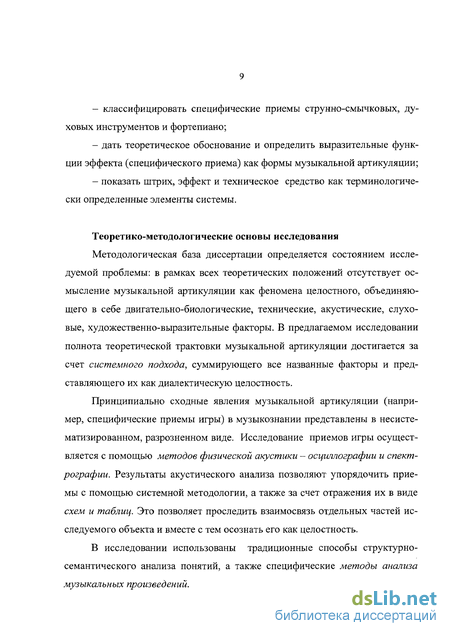 9

– классифицировать специфические приемы струнно-смычковых, духовых инструментов и фортепиано;

– дать теоретическое обоснование и определить выразительные функции эффекта (специфического приема) как формы музыкальной артикуляции;

– показать штрих, эффект и техническое средство как терминологически определенные элементы системы.

Теоретико-методологические основы исследования

Методологическая база диссертации определяется состоянием исследуемой проблемы: в рамках всех теоретических положений отсутствует осмысление музыкальной артикуляции как феномена целостного, объединяющего в себе двигательно-биологические, технические, акустические, слуховые, художественно-выразительные факторы. В предлагаемом исследовании полнота теоретической трактовки музыкальной артикуляции достигается за счет системного подхода, суммирующего все названные факторы и представляющего их как диалектическую целостность.

Принципиально сходные явления музыкальной артикуляции (например, специфические приемы игры) в музыкознании представлены в несистематизированном, разрозненном виде. Исследование приемов игры осуществляется с помощью методов физической акустики – осциллографии и спектрографии. Результаты акустического анализа позволяют упорядочить приемы с помощью системной методологии, а также за счет отражения их в виде схем и таблиц. Это позволяет проследить взаимосвязь отдельных частей исследуемого объекта и вместе с тем осознать его как целостность.

В исследовании использованы традиционные способы структурно-семантического анализа понятий, а также специфические методы анализа музыкальных произведений.

dsLib.net
библиотека диссертаций